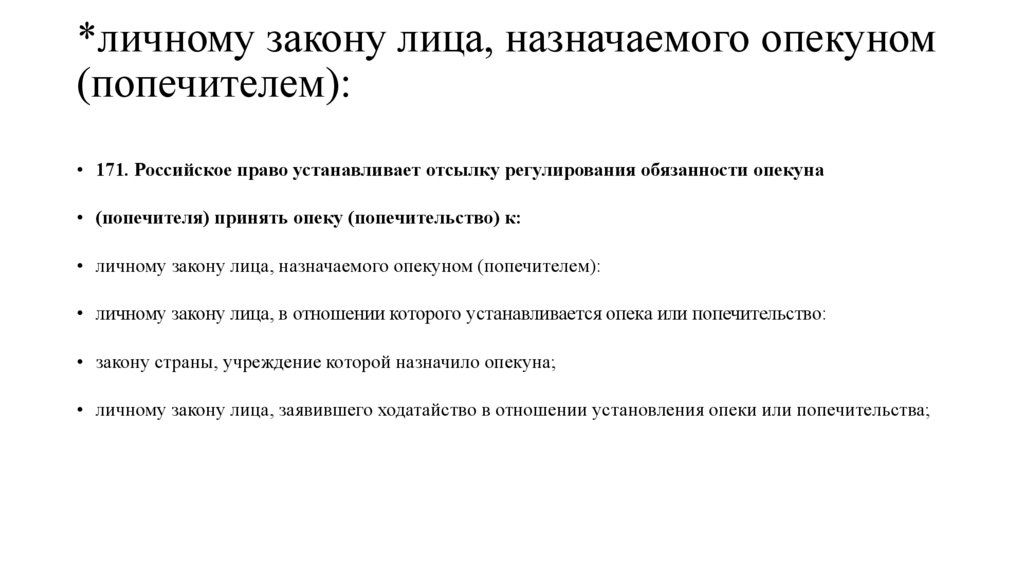 *личному закону лица, назначаемого опекуном (попечителем):

• 171. Российское право устанавливает отсылку регулирования обязанности опекуна

• (попечителя) принять опеку (попечительство) к:

• личному закону лица, назначаемого опекуном (попечителем):

• личному закону лица, в отношении которого устанавливается опека или попечительство:

• закону страны, учреждение которой назначило опекуна;

• личному закону лица, заявившего ходатайство в отношении установления опеки или попечительства;